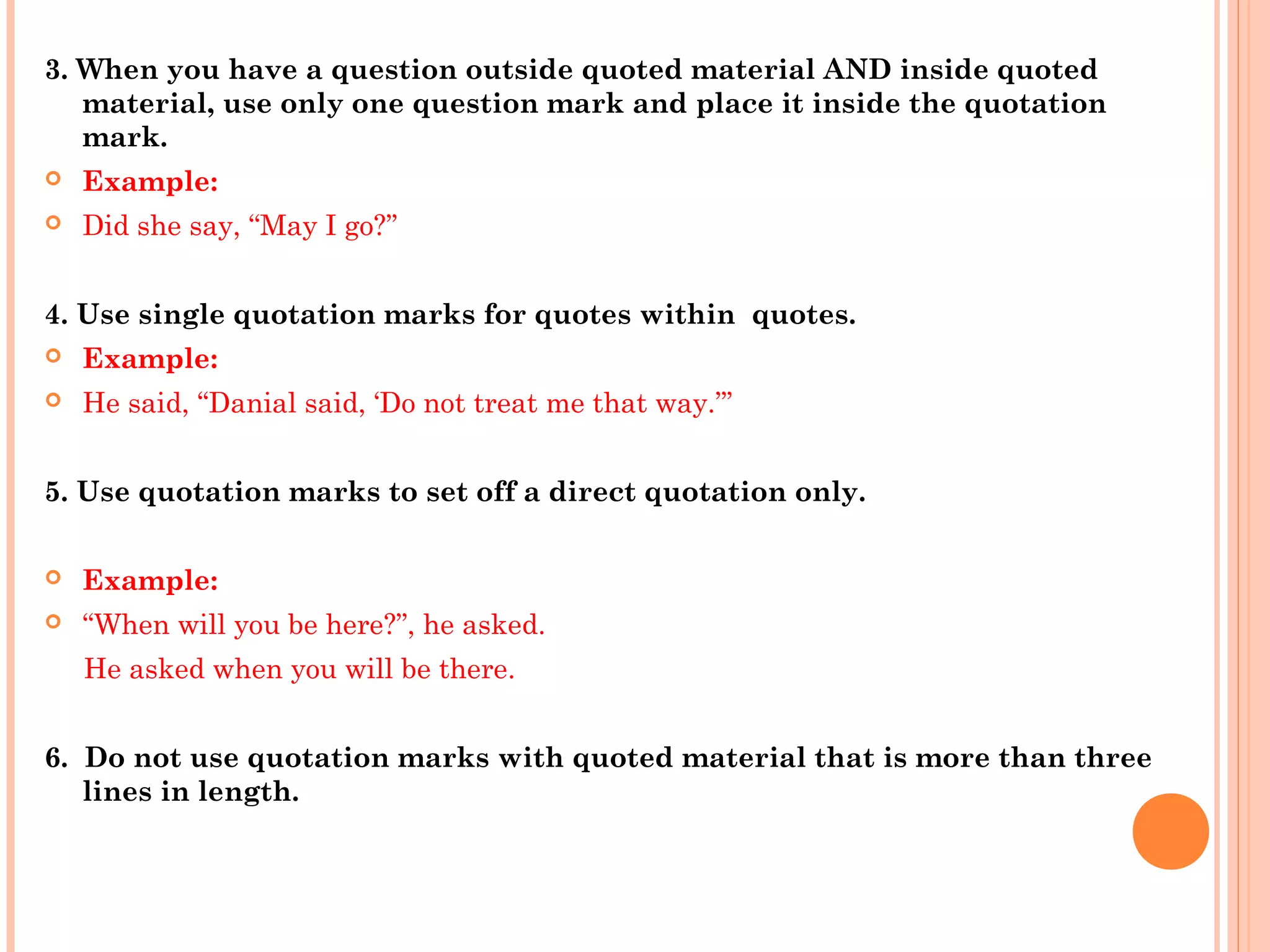 3. When you have a question outside quoted material AND inside quoted material, use only one question mark and place it inside the quotation mark.

Example:

Did she say, “May I go?”

4. Use single quotation marks for quotes within quotes.

Example:

He said, “Danial said, ‘Do not treat me that way.’”

5. Use quotation marks to set off a direct quotation only.

Example:

“When will you be here?”, he asked.

He asked when you will be there.

6. Do not use quotation marks with quoted material that is more than three lines in length.